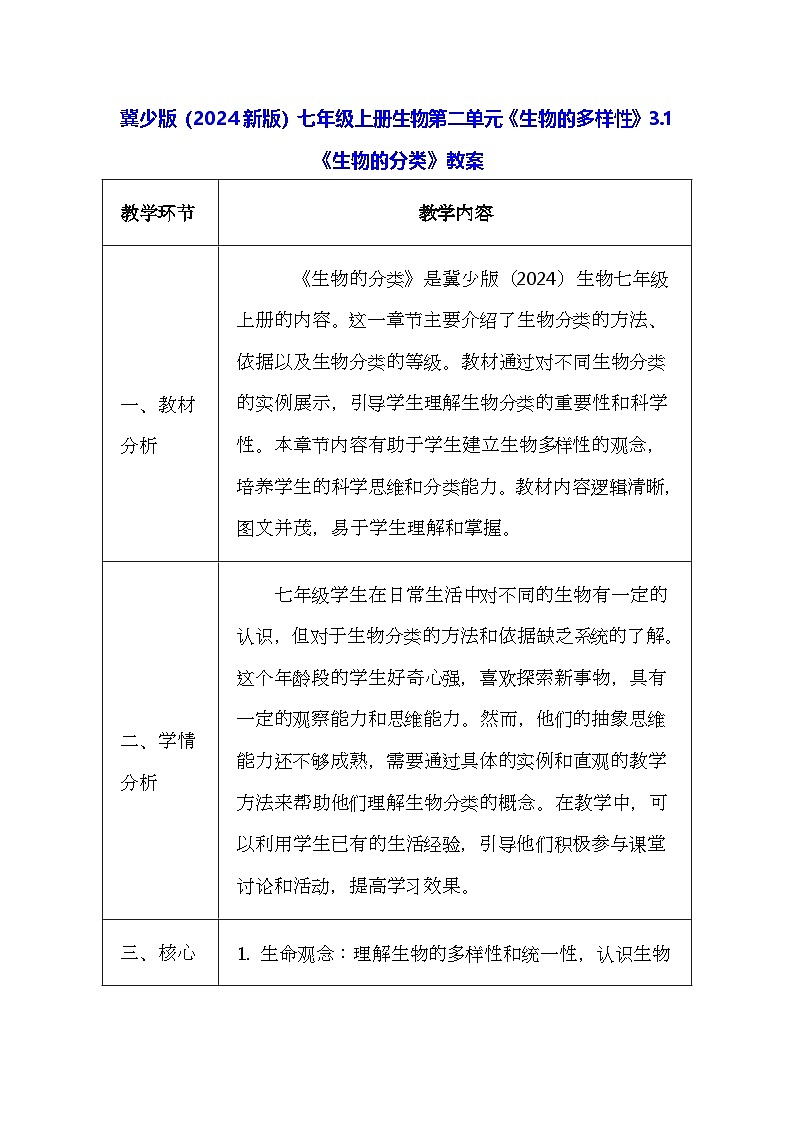 冀少版（2024新版）七年级上册生物第二单元《生物的多样性》3.1《生物的分类》教案

| 教学环节 | 教学内容 |
|---|---|
| 一、教材分析 | 《生物的分类》是冀少版（2024）生物七年级上册的内容。这一章节主要介绍了生物分类的方法、依据以及生物分类的等级。教材通过对不同生物分类的实例展示，引导学生理解生物分类的重要性和科学性。本章节内容有助于学生建立生物多样性的观念，培养学生的科学思维和分类能力。教材内容逻辑清晰，图文并茂，易于学生理解和掌握。 |
| 二、学情分析 | 七年级学生在日常生活中对不同的生物有一定的认识，但对于生物分类的方法和依据缺乏系统的了解。这个年龄段的学生好奇心强，喜欢探索新事物，具有一定的观察能力和思维能力。然而，他们的抽象思维能力还不够成熟，需要通过具体的实例和直观的教学方法来帮助他们理解生物分类的概念。在教学中，可以利用学生已有的生活经验，引导他们积极参与课堂讨论和活动，提高学习效果。 |
| 三、核心 | 1. 生命观念：理解生物的多样性和统一性，认识生物 |